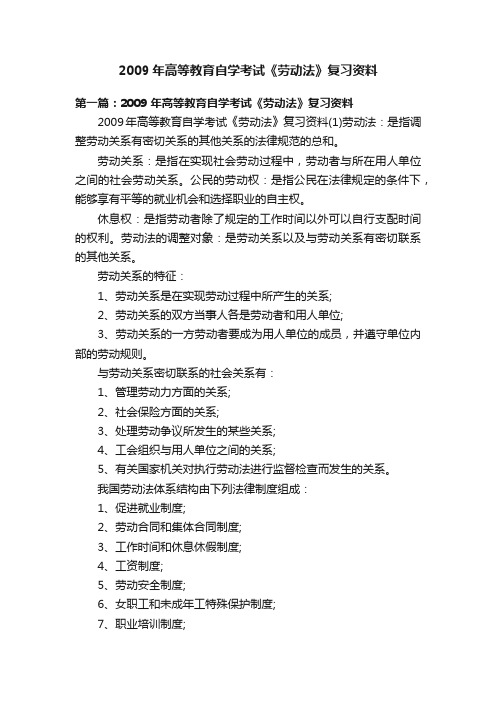 2009 年高等教育自学考试《劳动法》复习资料

第一篇：2009 年高等教育自学考试《劳动法》复习资料

2009年高等教育自学考试《劳动法》复习资料(1)劳动法：是指调整劳动关系有密切关系的其他关系的法律规范的总和。

劳动关系：是指在实现社会劳动过程中，劳动者与所在用人单位之间的社会劳动关系。公民的劳动权：是指公民在法律规定的条件下，能够享有平等的就业机会和选择职业的自主权。

休息权：是指劳动者除了规定的工作时间以外可以自行支配时间的权利。劳动法的调整对象：是劳动关系以及与劳动关系有密切联系的其他关系。

劳动关系的特征：

1、劳动关系是在实现劳动过程中所产生的关系;

2、劳动关系的双方当事人各是劳动者和用人单位;

3、劳动关系的一方劳动者要成为用人单位的成员，并遵守单位内部的劳动规则。

与劳动关系密切联系的社会关系有：

1、管理劳动力方面的关系;

2、社会保险方面的关系;

3、处理劳动争议所发生的某些关系;

4、工会组织与用人单位之间的关系;

5、有关国家机关对执行劳动法进行监督检查而发生的关系。

我国劳动法体系结构由下列法律制度组成：

1、促进就业制度;

2、劳动合同和集体合同制度;

3、工作时间和休息休假制度;

4、工资制度;

5、劳动安全制度;

6、女职工和未成年工特殊保护制度;

7、职业培训制度;